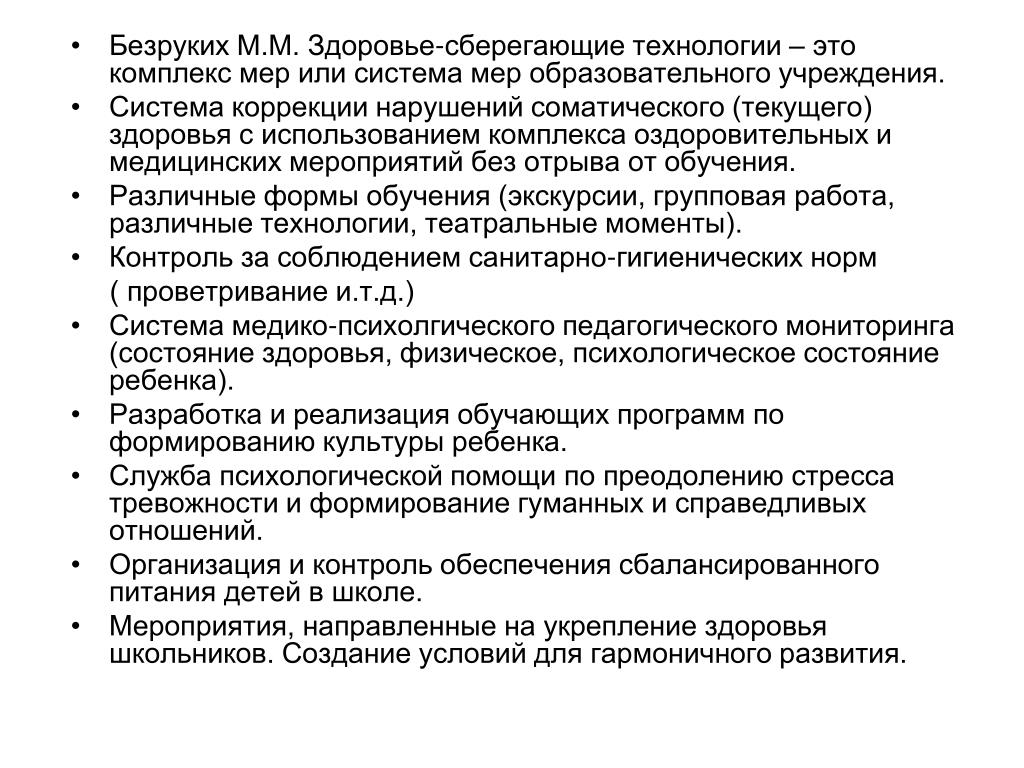 • Безруких М.М. Здоровье-сберегающие технологии – это комплекс мер или система мер образовательного учреждения.
• Система коррекции нарушений соматического (текущего) здоровья с использованием комплекса оздоровительных и медицинских мероприятий без отрыва от обучения.
• Различные формы обучения (экскурсии, групповая работа, различные технологии, театральные моменты).
• Контроль за соблюдением санитарно-гигиенических норм
( проветривание и.т.д.)
• Система медико-психолгического педагогического мониторинга (состояние здоровья, физическое, психологическое состояние ребенка).
• Разработка и реализация обучающих программ по формированию культуры ребенка.
• Служба психологической помощи по преодолению стресса тревожности и формирование гуманных и справедливых отношений.
• Организация и контроль обеспечения сбалансированного питания детей в школе.
• Мероприятия, направленные на укрепление здоровья школьников. Создание условий для гармоничного развития.